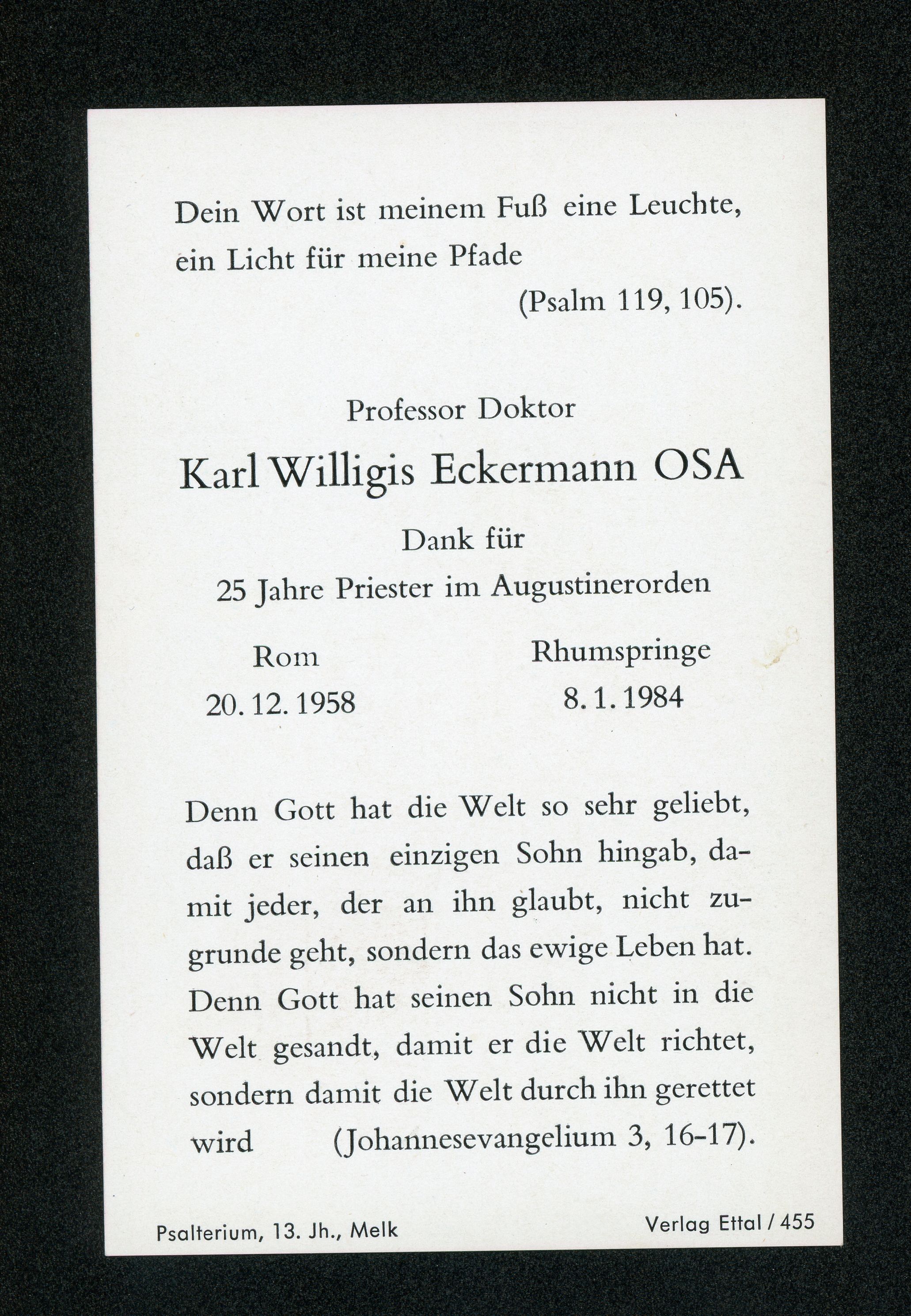 Dein Wort ist meinem Fuß eine Leuchte, ein Licht für meine Pfade

(Psalm 119, 105).

Professor Doktor

Karl Willigis Eckermann OSA

Dank für

25 Jahre Priester im Augustinerorden

Rom
20. 12. 1958

Rhumspringe
8. 1. 1984

Denn Gott hat die Welt so sehr geliebt, daß er seinen einzigen Sohn hingab, damit jeder, der an ihn glaubt, nicht zugrunde geht, sondern das ewige Leben hat. Denn Gott hat seinen Sohn nicht in die Welt gesandt, damit er die Welt richtet, sondern damit die Welt durch ihn gerettet wird (Johannesevangelium 3, 16-17).

Psalterium, 13. Jh., Melk

Verlag Ettal / 455